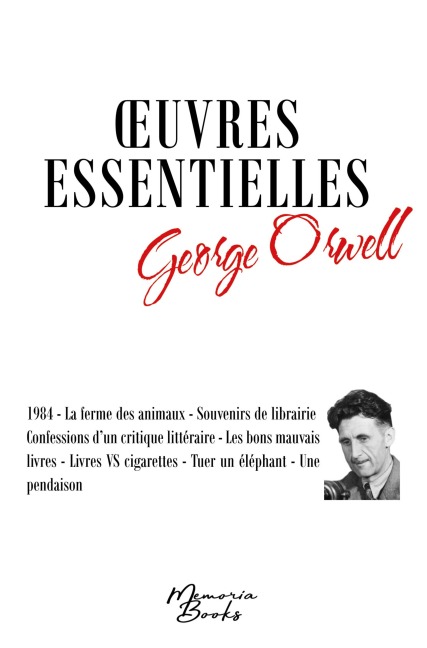 ŒUVRES ESSENTIELLES
George Orwell

1984 - La ferme des animaux - Souvenirs de librairie Confessions d'un critique littéraire - Les bons mauvais livres - Livres VS cigarettes - Tuer un éléphant - Une pendaison

Memoria Books